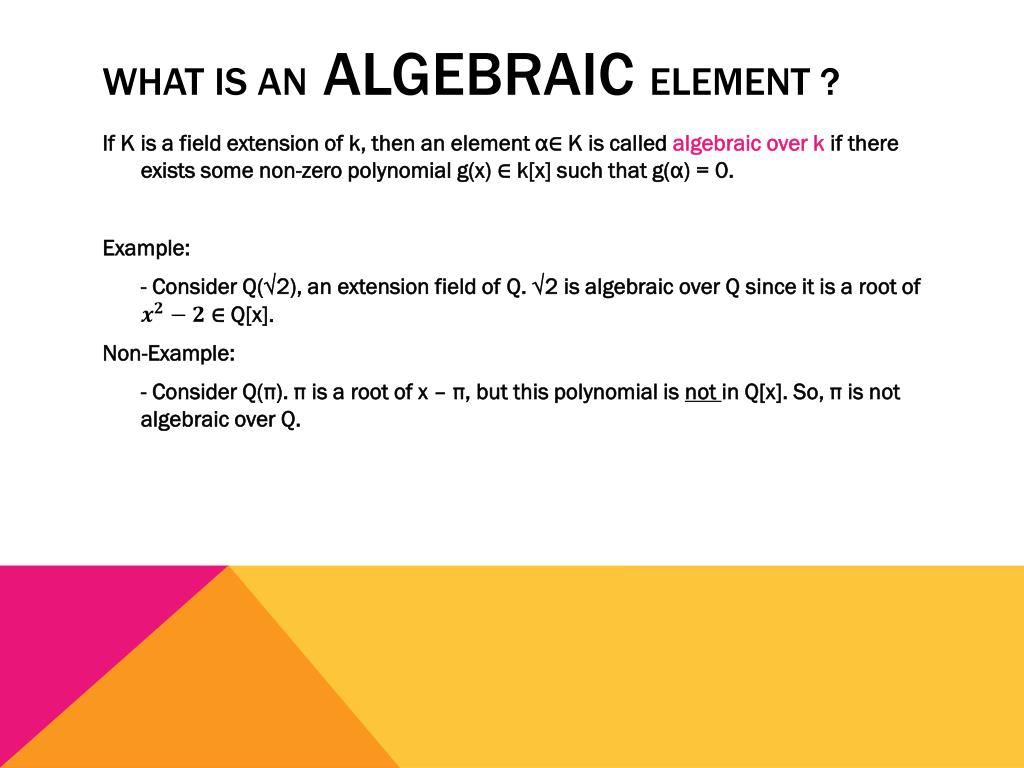 WHAT IS AN ALGEBRAIC ELEMENT ?

If K is a field extension of k, then an element α∈ K is called algebraic over k if there exists some non-zero polynomial g(x) ∈ k[x] such that g(α) = 0.

Example:

- Consider Q(√2), an extension field of Q. √2 is algebraic over Q since it is a root of $x^2 - 2$ ∈ Q[x].

Non-Example:

- Consider Q(π). π is a root of x – π, but this polynomial is not in Q[x]. So, π is not algebraic over Q.